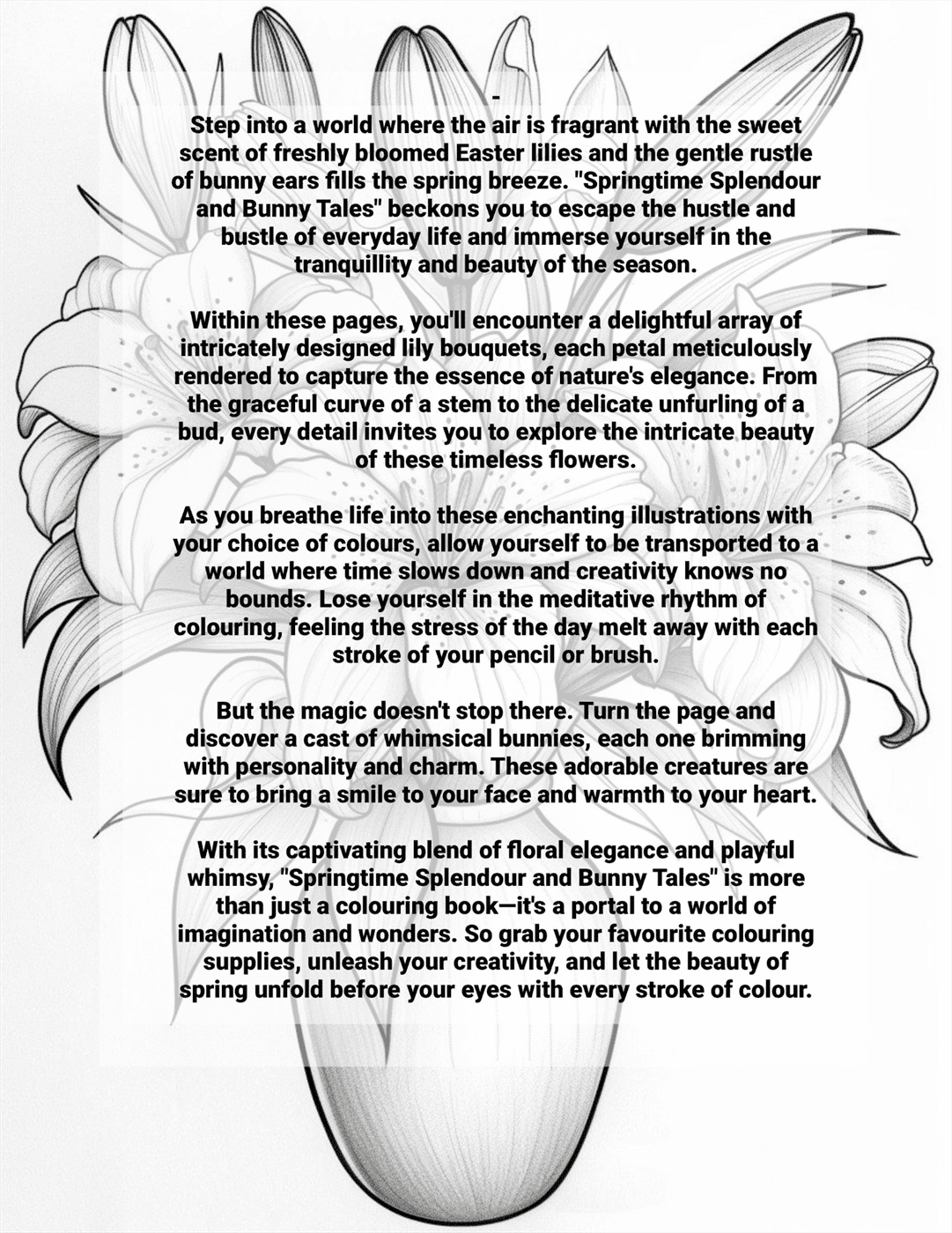 -
Step into a world where the air is fragrant with the sweet scent of freshly bloomed Easter lilies and the gentle rustle of bunny ears fills the spring breeze. "Springtime Splendour and Bunny Tales" beckons you to escape the hustle and bustle of everyday life and immerse yourself in the tranquillity and beauty of the season.

Within these pages, you'll encounter a delightful array of intricately designed lily bouquets, each petal meticulously rendered to capture the essence of nature's elegance. From the graceful curve of a stem to the delicate unfurling of a bud, every detail invites you to explore the intricate beauty of these timeless flowers.

As you breathe life into these enchanting illustrations with your choice of colours, allow yourself to be transported to a world where time slows down and creativity knows no bounds. Lose yourself in the meditative rhythm of colouring, feeling the stress of the day melt away with each stroke of your pencil or brush.

But the magic doesn't stop there. Turn the page and discover a cast of whimsical bunnies, each one brimming with personality and charm. These adorable creatures are sure to bring a smile to your face and warmth to your heart.

With its captivating blend of floral elegance and playful whimsy, "Springtime Splendour and Bunny Tales" is more than just a colouring book—it's a portal to a world of imagination and wonders. So grab your favourite colouring supplies, unleash your creativity, and let the beauty of spring unfold before your eyes with every stroke of colour.